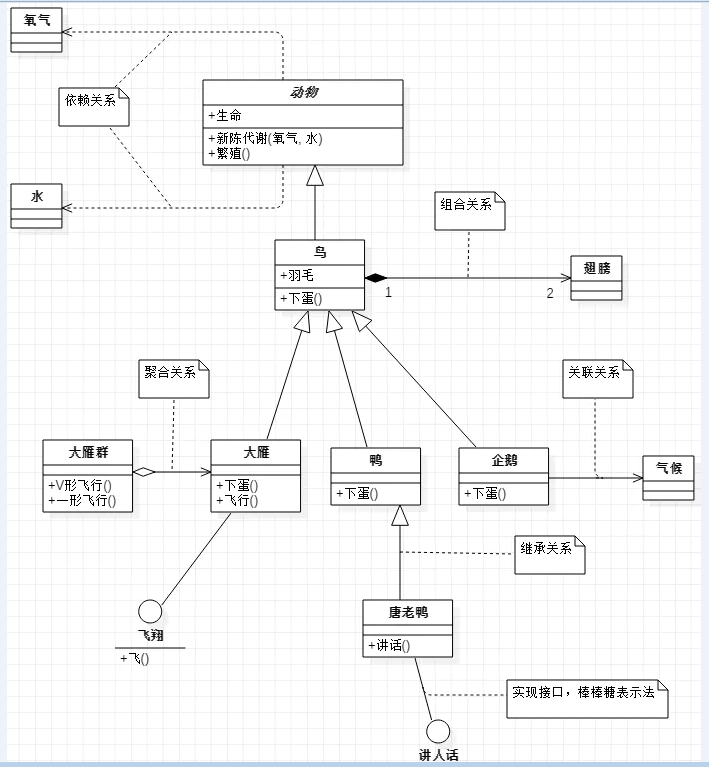 氧气

依赖关系

动物

+生命

+新陈代谢(氧气, 水)
+繁殖()

水

组合关系

鸟

+羽毛

+下蛋()

1

2

翅膀

聚合关系

关联关系

大雁群

+V形飞行()
+一形飞行()

大雁

+下蛋()
+飞行()

鸭

+下蛋()

企鹅

+下蛋()

气候

继承关系

飞翔

+飞()

唐老鸭

+讲话()

实现接口，棒棒糖表示法

讲人话